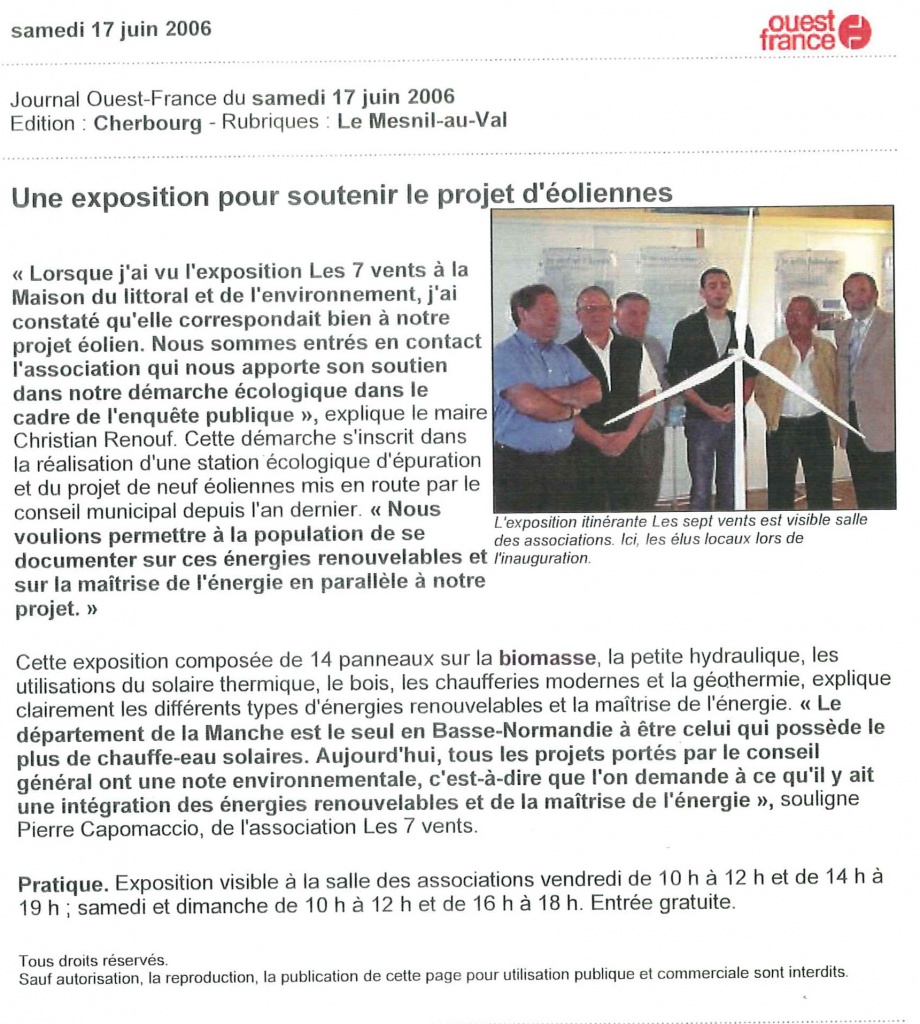 samedi 17 juin 2006

ouest france

Journal Ouest-France du samedi 17 juin 2006
Edition : Cherbourg - Rubriques : Le Mesnil-au-Val

Une exposition pour soutenir le projet d'éoliennes

« Lorsque j'ai vu l'exposition Les 7 vents à la Maison du littoral et de l'environnement, j'ai constaté qu'elle correspondait bien à notre projet éolien. Nous sommes entrés en contact l'association qui nous apporte son soutien dans notre démarche écologique dans le cadre de l'enquête publique », explique le maire Christian Renouf. Cette démarche s'inscrit dans la réalisation d'une station écologique d'épuration et du projet de neuf éoliennes mis en route par le conseil municipal depuis l'an dernier. « Nous voulions permettre à la population de se documenter sur ces énergies renouvelables et sur la maîtrise de l'énergie en parallèle à notre projet. »

L'exposition itinérante Les sept vents est visible salle des associations. Ici, les élus locaux lors de l'inauguration.

Cette exposition composée de 14 panneaux sur la biomasse, la petite hydraulique, les utilisations du solaire thermique, le bois, les chaufferies modernes et la géothermie, explique clairement les différents types d'énergies renouvelables et la maîtrise de l'énergie. « Le département de la Manche est le seul en Basse-Normandie à être celui qui possède le plus de chauffe-eau solaires. Aujourd'hui, tous les projets portés par le conseil général ont une note environnementale, c'est-à-dire que l'on demande à ce qu'il y ait une intégration des énergies renouvelables et de la maîtrise de l'énergie », souligne Pierre Capomaccio, de l'association Les 7 vents.

Pratique. Exposition visible à la salle des associations vendredi de 10 h à 12 h et de 14 h à 19 h ; samedi et dimanche de 10 h à 12 h et de 16 h à 18 h. Entrée gratuite.

Tous droits réservés.
Sauf autorisation, la reproduction, la publication de cette page pour utilisation publique et commerciale sont interdits.